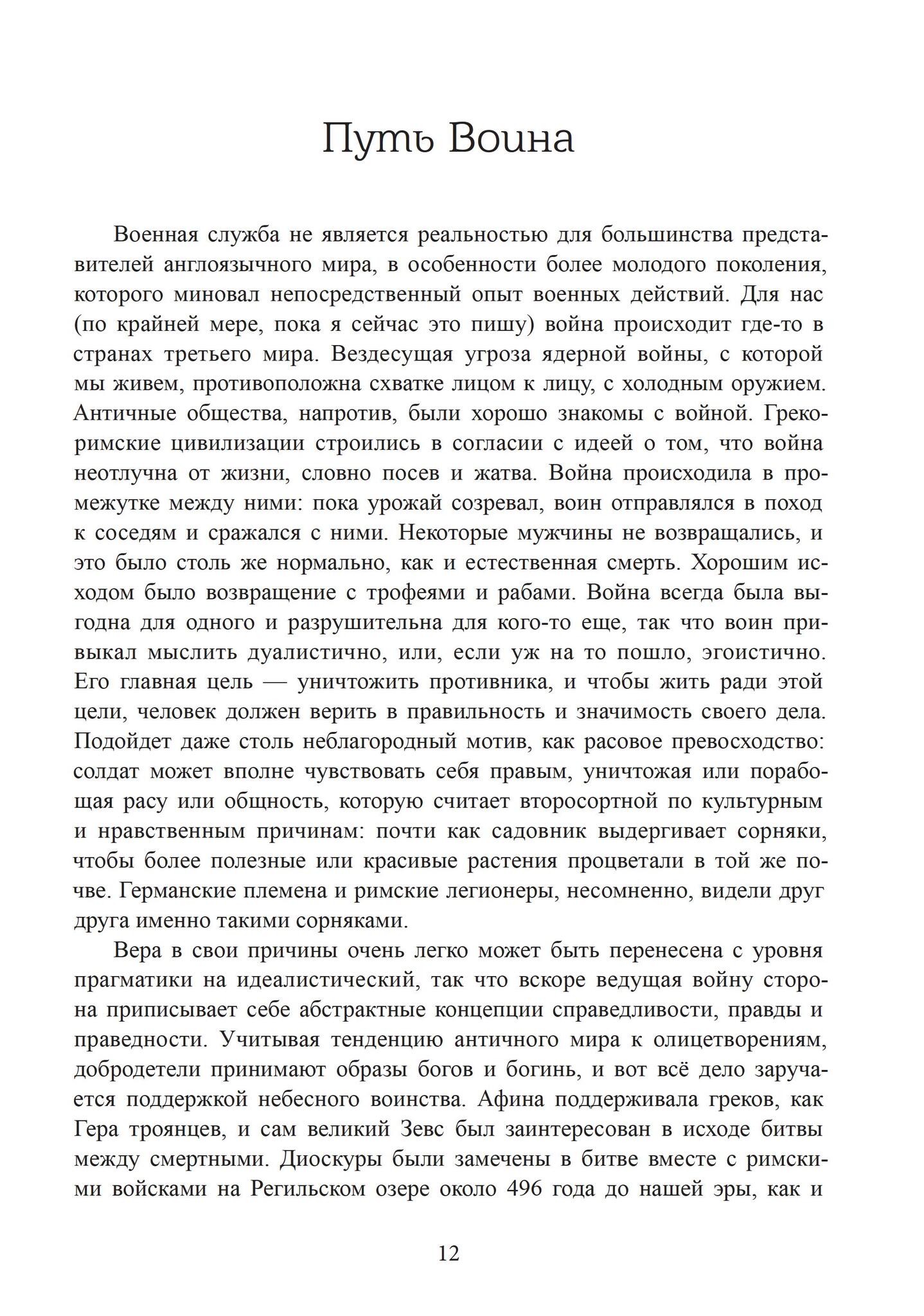 Путь Воина

Военная служба не является реальностью для большинства представителей англоязычного мира, в особенности более молодого поколения, которого миновал непосредственный опыт военных действий. Для нас (по крайней мере, пока я сейчас это пишу) война происходит где-то в странах третьего мира. Вездесущая угроза ядерной войны, с которой мы живем, противоположна схватке лицом к лицу, с холодным оружием. Античные общества, напротив, были хорошо знакомы с войной. Греко-римские цивилизации строились в согласии с идеей о том, что война неотлучна от жизни, словно посев и жатва. Война происходила в промежутке между ними: пока урожай созревал, воин отправлялся в поход к соседям и сражался с ними. Некоторые мужчины не возвращались, и это было столь же нормально, как и естественная смерть. Хорошим исходом было возвращение с трофеями и рабами. Война всегда была выгодна для одного и разрушительна для кого-то еще, так что воин привыкал мыслить дуалистично, или, если уж на то пошло, эгоистично. Его главная цель — уничтожить противника, и чтобы жить ради этой цели, человек должен верить в правильность и значимость своего дела. Подойдет даже столь неблагородный мотив, как расовое превосходство: солдат может вполне чувствовать себя правым, уничтожая или порабощая расу или общность, которую считает второсортной по культурным и нравственным причинам: почти как садовник выдергивает сорняки, чтобы более полезные или красивые растения процветали в той же почве. Германские племена и римские легионеры, несомненно, видели друг друга именно такими сорняками.

Вера в свои причины очень легко может быть перенесена с уровня прагматики на идеалистический, так что вскоре ведущая войну сторона приписывает себе абстрактные концепции справедливости, правды и праведности. Учитывая тенденцию античного мира к олицетворениям, добродетели принимают образы богов и богинь, и вот всё дело заручается поддержкой небесного воинства. Афина поддерживала греков, как Гера троянцев, и сам великий Зевс был заинтересован в исходе битвы между смертными. Диоскуры были замечены в битве вместе с римскими войсками на Регильском озере около 496 года до нашей эры, как и

12